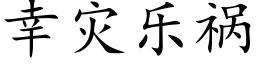 幸灾乐祸